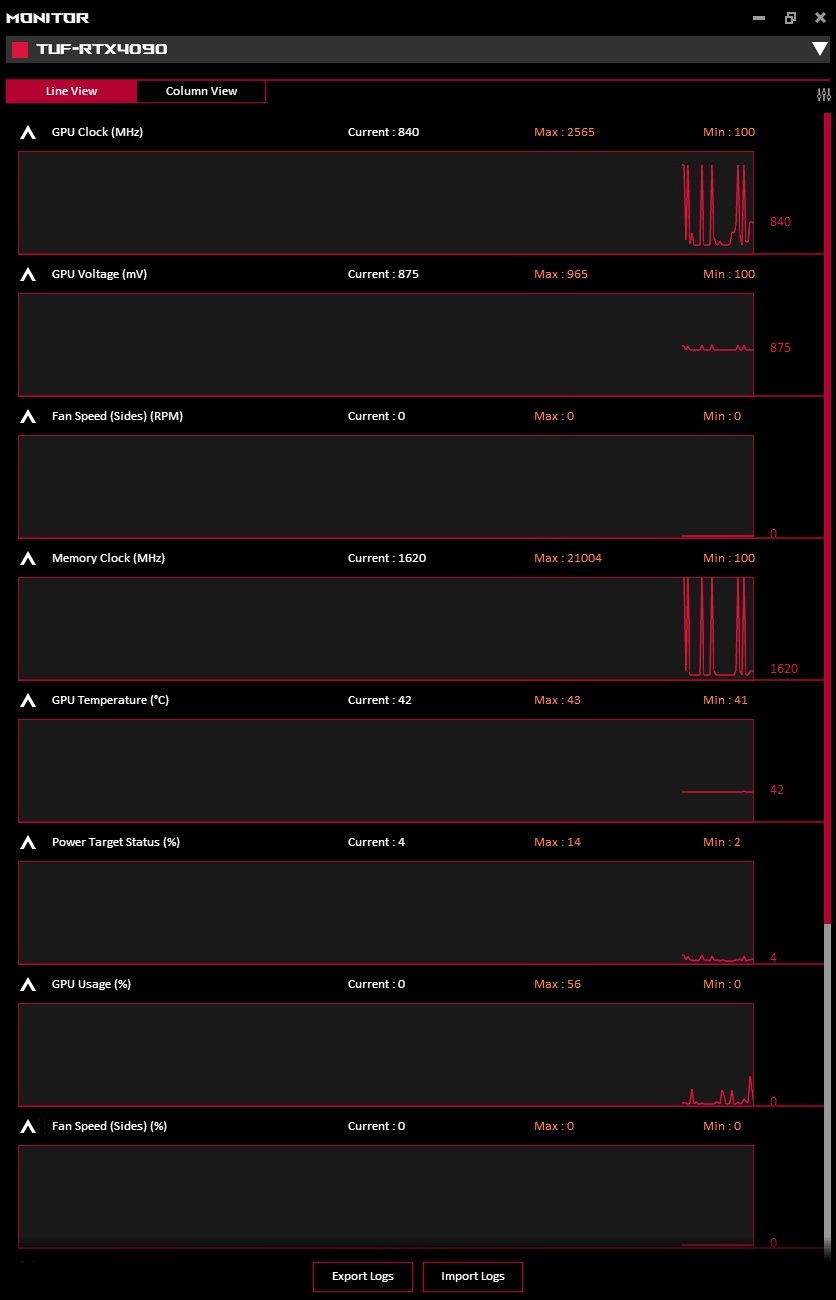 MONITOR

TUF-RTX4090

Line View
Column View

GPU Clock (MHz)
Current : 840
Max : 2565
Min : 100
840

GPU Voltage (mV)
Current : 875
Max : 965
Min : 100
875

Fan Speed (Sides) (RPM)
Current : 0
Max : 0
Min : 0
0

Memory Clock (MHz)
Current : 1620
Max : 21004
Min : 100
1620

GPU Temperature (°C)
Current : 42
Max : 43
Min : 41
42

Power Target Status (%)
Current : 4
Max : 14
Min : 2
4

GPU Usage (%)
Current : 0
Max : 56
Min : 0
0

Fan Speed (Sides) (%)
Current : 0
Max : 0
Min : 0
0

Export Logs
Import Logs